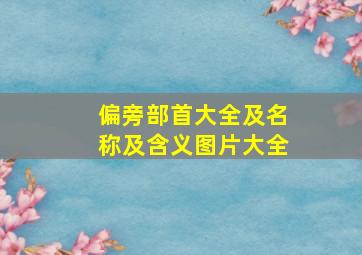 偏旁部首大全及名称及含义图片大全